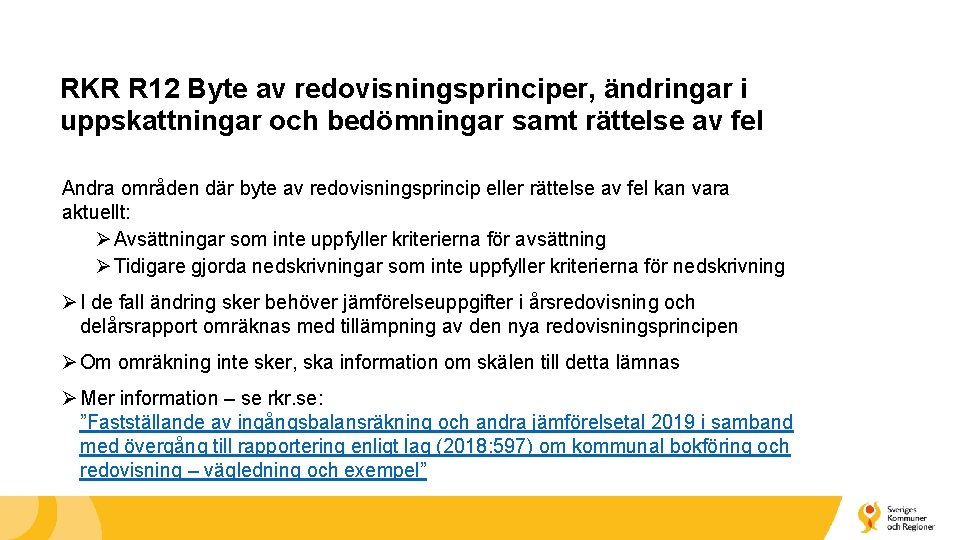 RKR R12 Byte av redovisningsprinciper, ändringar i uppskattningar och bedömningar samt rättelse av fel

Andra områden där byte av redovisningsprincip eller rättelse av fel kan vara aktuellt:

➢ Avsättningar som inte uppfyller kriterierna för avsättning

➢ Tidigare gjorda nedskrivningar som inte uppfyller kriterierna för nedskrivning

➢ I de fall ändring sker behöver jämförelseuppgifter i årsredovisning och delårsrapport omräknas med tillämpning av den nya redovisningsprincipen

➢ Om omräkning inte sker, ska information om skälen till detta lämnas

➢ Mer information – se rkr.se: ”Fastställande av ingångsbalansräkning och andra jämförelsetal 2019 i samband med övergång till rapportering enligt lag (2018:597) om kommunal bokföring och redovisning – vägledning och exempel”

Sveriges Kommuner och Regioner